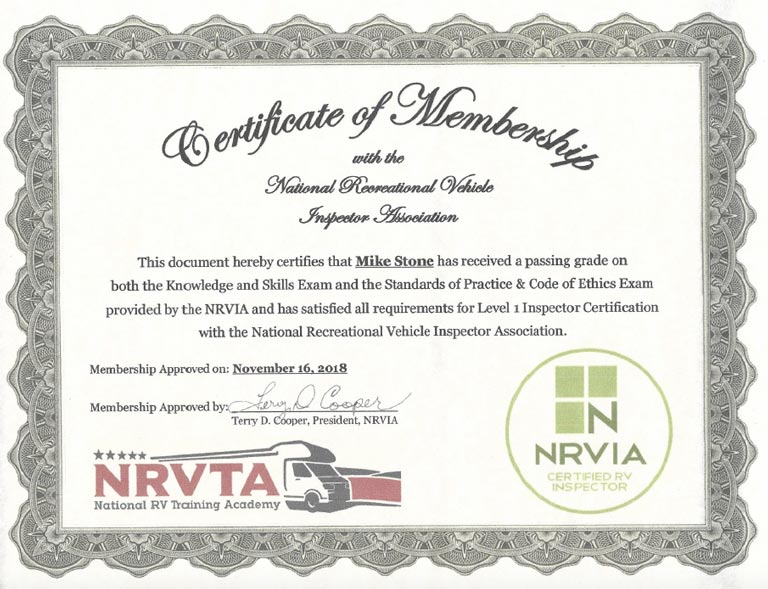 Certificate of Membership
with the
National Recreational Vehicle
Inspector Association

This document hereby certifies that Mike Stone has received a passing grade on both the Knowledge and Skills Exam and the Standards of Practice & Code of Ethics Exam provided by the NRVIA and has satisfied all requirements for Level 1 Inspector Certification with the National Recreational Vehicle Inspector Association.

Membership Approved on: November 16, 2018

Membership Approved by: Terry D Cooper
Terry D. Cooper, President, NRVIA

NRVTA
National RV Training Academy

N
NRVIA
CERTIFIED RV INSPECTOR